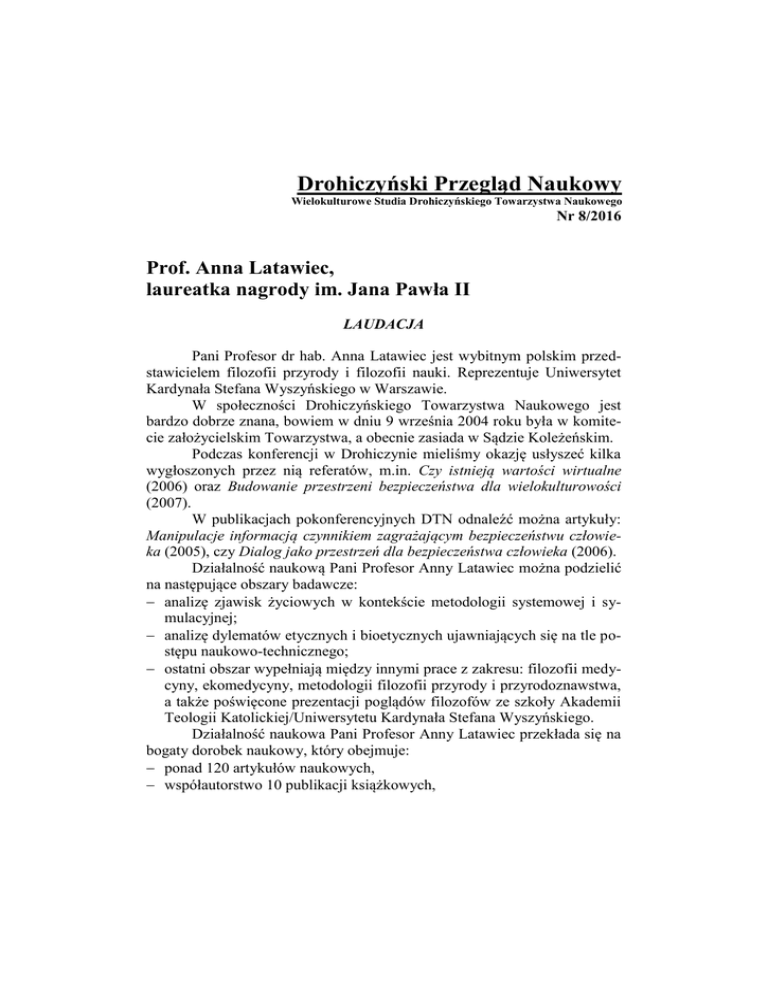 Drohiczyński Przegląd Naukowy
Wielokulturowe Studia Drohiczyńskiego Towarzystwa Naukowego
Nr 8/2016

Prof. Anna Latawiec, laureatka nagrody im. Jana Pawła II

LAUDACJA

Pani Profesor dr hab. Anna Latawiec jest wybitnym polskim przedstawicielem filozofii przyrody i filozofii nauki. Reprezentuje Uniwersytet Kardynała Stefana Wyszyńskiego w Warszawie.

W społeczności Drohiczyńskiego Towarzystwa Naukowego jest bardzo dobrze znana, bowiem w dniu 9 września 2004 roku była w komitecie założycielskim Towarzystwa, a obecnie zasiada w Sądzie Koleżeńskim.

Podczas konferencji w Drohiczynie mieliśmy okazję usłyszeć kilka wygłoszonych przez nią referatów, m.in. Czy istnieją wartości wirtualne (2006) oraz Budowanie przestrzeni bezpieczeństwa dla wielokulturowości (2007).

W publikacjach pokonferencyjnych DTN odnaleźć można artykuły: Manipulacje informacją czynnikiem zagrażającym bezpieczeństwu człowieka (2005), czy Dialog jako przestrzeń dla bezpieczeństwa człowieka (2006).

Działalność naukową Pani Profesor Anny Latawiec można podzielić na następujące obszary badawcze:
– analizę zjawisk życiowych w kontekście metodologii systemowej i symulacyjnej;
– analizę dylematów etycznych i bioetycznych ujawniających się na tle postępu naukowo-technicznego;
– ostatni obszar wypełniają między innymi prace z zakresu: filozofii medycyny, ekomedycyny, metodologii filozofii przyrody i przyrodoznawstwa, a także poświęcone prezentacji poglądów filozofów ze szkoły Akademii Teologii Katolickiej/Uniwersytetu Kardynała Stefana Wyszyńskiego.

Działalność naukowa Pani Profesor Anny Latawiec przekłada się na bogaty dorobek naukowy, który obejmuje:
– ponad 120 artykułów naukowych,
– współautorstwo 10 publikacji książkowych,